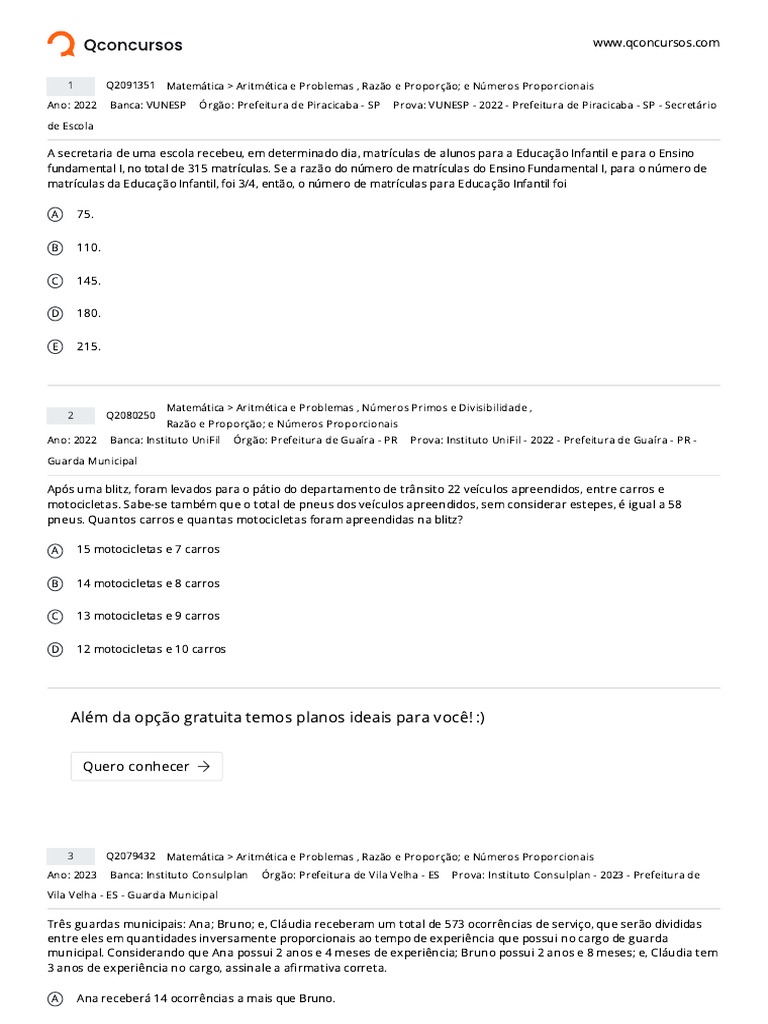 Qconcursos

www.qconcursos.com

1 Q2091351 Matemática > Aritmética e Problemas , Razão e Proporção; e Números Proporcionais
Ano: 2022 Banca: VUNESP Órgão: Prefeitura de Piracicaba - SP Prova: VUNESP - 2022 - Prefeitura de Piracicaba - SP - Secretário de Escola

A secretaria de uma escola recebeu, em determinado dia, matrículas de alunos para a Educação Infantil e para o Ensino fundamental I, no total de 315 matrículas. Se a razão do número de matrículas do Ensino Fundamental I, para o número de matrículas da Educação Infantil, foi 3/4, então, o número de matrículas para Educação Infantil foi

A 75.

B 110.

C 145.

D 180.

E 215.

2 Q2080250 Matemática > Aritmética e Problemas , Números Primos e Divisibilidade , Razão e Proporção; e Números Proporcionais
Ano: 2022 Banca: Instituto UniFil Órgão: Prefeitura de Guaíra - PR Prova: Instituto UniFil - 2022 - Prefeitura de Guaíra - PR - Guarda Municipal

Após uma blitz, foram levados para o pátio do departamento de trânsito 22 veículos apreendidos, entre carros e motocicletas. Sabe-se também que o total de pneus dos veículos apreendidos, sem considerar estepes, é igual a 58 pneus. Quantos carros e quantas motocicletas foram apreendidas na blitz?

A 15 motocicletas e 7 carros

B 14 motocicletas e 8 carros

C 13 motocicletas e 9 carros

D 12 motocicletas e 10 carros

Além da opção gratuita temos planos ideais para você! :)

Quero conhecer →

3 Q2079432 Matemática > Aritmética e Problemas , Razão e Proporção; e Números Proporcionais
Ano: 2023 Banca: Instituto Consulplan Órgão: Prefeitura de Vila Velha - ES Prova: Instituto Consulplan - 2023 - Prefeitura de Vila Velha - ES - Guarda Municipal

Três guardas municipais: Ana; Bruno; e, Cláudia receberam um total de 573 ocorrências de serviço, que serão divididas entre eles em quantidades inversamente proporcionais ao tempo de experiência que possui no cargo de guarda municipal. Considerando que Ana possui 2 anos e 4 meses de experiência; Bruno possui 2 anos e 8 meses; e, Cláudia tem 3 anos de experiência no cargo, assinale a afirmativa correta.

A Ana receberá 14 ocorrências a mais que Bruno.